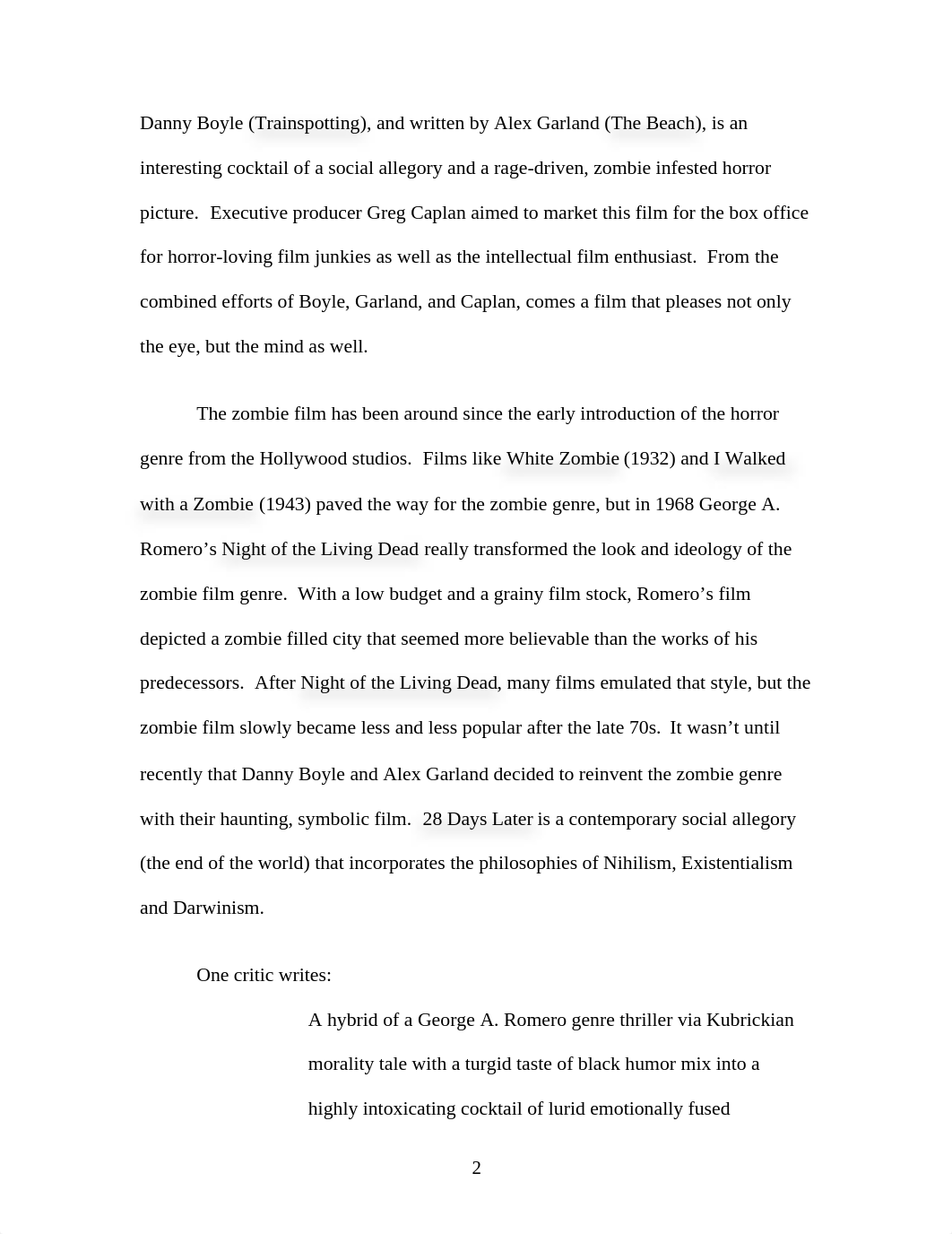 Danny Boyle (Trainspotting), and written by Alex Garland (The Beach), is an interesting cocktail of a social allegory and a rage-driven, zombie infested horror picture. Executive producer Greg Caplan aimed to market this film for the box office for horror-loving film junkies as well as the intellectual film enthusiast. From the combined efforts of Boyle, Garland, and Caplan, comes a film that pleases not only the eye, but the mind as well.

The zombie film has been around since the early introduction of the horror genre from the Hollywood studios. Films like White Zombie (1932) and I Walked with a Zombie (1943) paved the way for the zombie genre, but in 1968 George A. Romero’s Night of the Living Dead really transformed the look and ideology of the zombie film genre. With a low budget and a grainy film stock, Romero’s film depicted a zombie filled city that seemed more believable than the works of his predecessors. After Night of the Living Dead, many films emulated that style, but the zombie film slowly became less and less popular after the late 70s. It wasn’t until recently that Danny Boyle and Alex Garland decided to reinvent the zombie genre with their haunting, symbolic film. 28 Days Later is a contemporary social allegory (the end of the world) that incorporates the philosophies of Nihilism, Existentialism and Darwinism.

One critic writes:

A hybrid of a George A. Romero genre thriller via Kubrickian morality tale with a turgid taste of black humor mix into a highly intoxicating cocktail of lurid emotionally fused

2